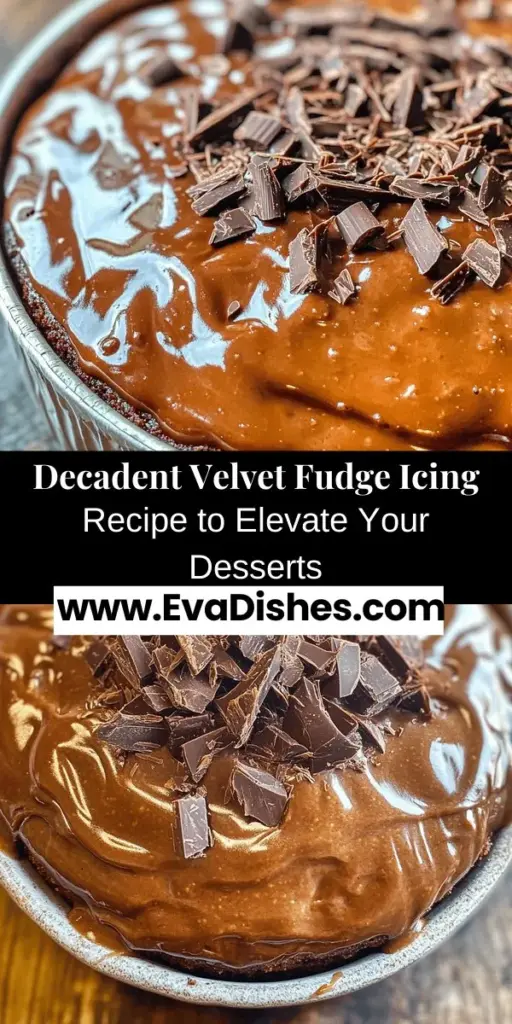 Decadent Velvet Fudge Icing Recipe to Elevate Your Desserts

www.EvaDishes.com